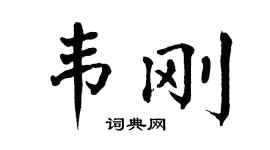 韦刚
词典网